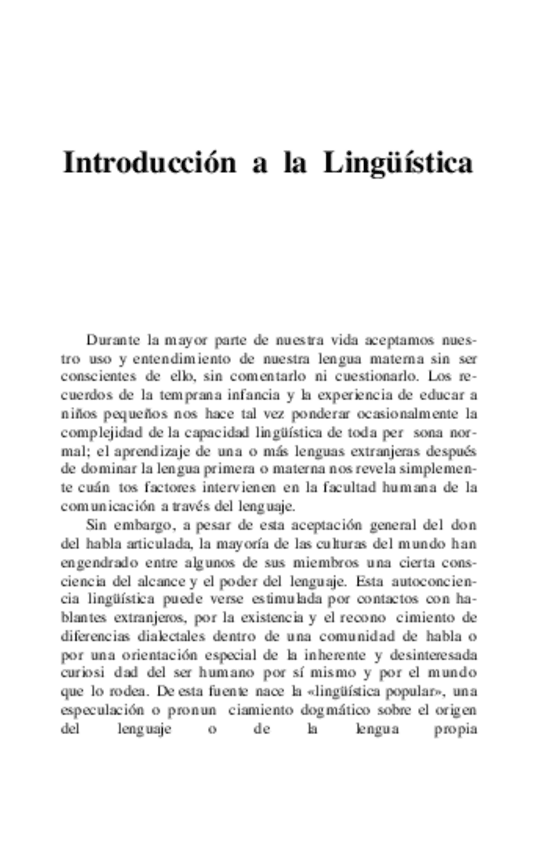 Introducción a la Lingüística

Durante la mayor parte de nuestra vida aceptamos nuestro uso y entendimiento de nuestra lengua materna sin ser conscientes de ello, sin comentarlo ni cuestionarlo. Los recuerdos de la temprana infancia y la experiencia de educar a niños pequeños nos hace tal vez ponderar ocasionalmente la complejidad de la capacidad lingüística de toda per sona normal; el aprendizaje de una o más lenguas extranjeras después de dominar la lengua primera o materna nos revela simplemente cuán tos factores intervienen en la facultad humana de la comunicación a través del lenguaje.

Sin embargo, a pesar de esta aceptación general del don del habla articulada, la mayoría de las culturas del mundo han engendrado entre algunos de sus miembros una cierta consciencia del alcance y el poder del lenguaje. Esta autoconciencia lingüística puede verse estimulada por contactos con hablantes extranjeros, por la existencia y el recono cimiento de diferencias dialectales dentro de una comunidad de habla o por una orientación especial de la inherente y desinteresada curiosi dad del ser humano por sí mismo y por el mundo que lo rodea. De esta fuente nace la «lingüística popular», una especulación o pronun ciamiento dogmático sobre el origen del lenguaje o de la lengua propia